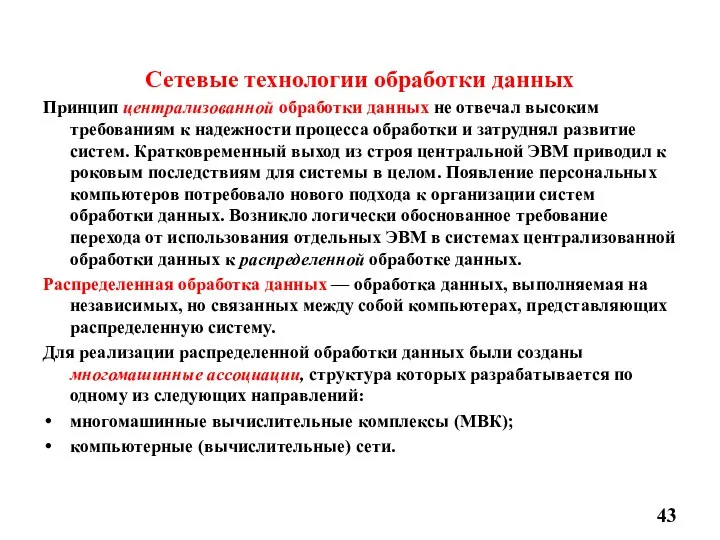 Сетевые технологии обработки данных

Принцип централизованной обработки данных не отвечал высоким требованиям к надежности процесса обработки и затруднял развитие систем. Кратковременный выход из строя центральной ЭВМ приводил к роковым последствиям для системы в целом. Появление персональных компьютеров потребовало нового подхода к организации систем обработки данных. Возникло логически обоснованное требование перехода от использования отдельных ЭВМ в системах централизованной обработки данных к распределенной обработке данных.

Распределенная обработка данных — обработка данных, выполняемая на независимых, но связанных между собой компьютерах, представляющих распределенную систему.

Для реализации распределенной обработки данных были созданы многомашинные ассоциации, структура которых разрабатывается по одному из следующих направлений:

• многомашинные вычислительные комплексы (МВК);
• компьютерные (вычислительные) сети.

43